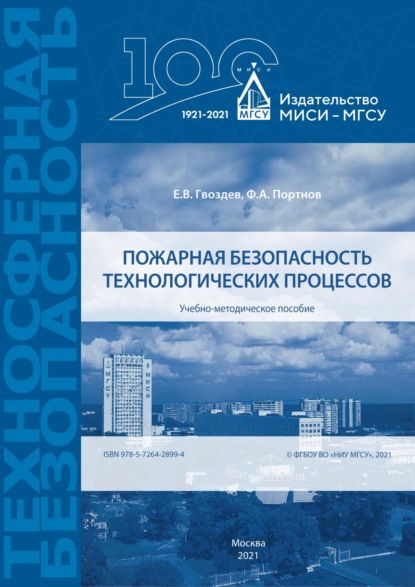 ТЕХНОСФЕРНАЯ БЕЗОПАСНОСТЬ

100
МИСИ
МГСУ
1921-2021

Издательство
МИСИ – МГСУ

Е.В. Гвоздев, Ф.А. Портнов

ПОЖАРНАЯ БЕЗОПАСНОСТЬ ТЕХНОЛОГИЧЕСКИХ ПРОЦЕССОВ

Учебно-методическое пособие

МГСУ
МИСИ

ISBN 978-5-7264-2899-4

© ФГБОУ ВО «НИУ МГСУ», 2021

Москва
2021